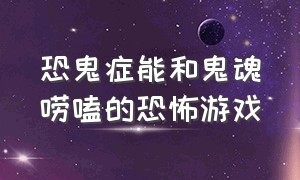 恐鬼症能和鬼魂唠嗑的恐怖游戏